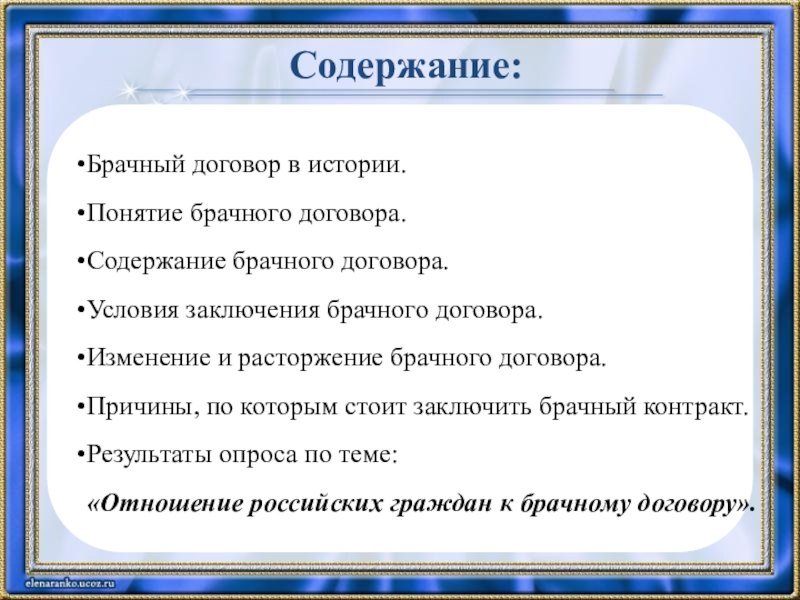 Содержание:

•Брачный договор в истории.

•Понятие брачного договора.

•Содержание брачного договора.

•Условия заключения брачного договора.

•Изменение и расторжение брачного договора.

•Причины, по которым стоит заключить брачный контракт.

•Результаты опроса по теме:

«Отношение российских граждан к брачному договору».

elenaranko.ucoz.ru